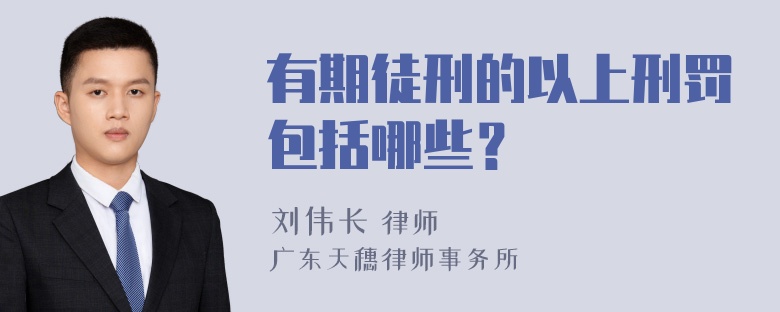 有期徒刑的以上刑罚包括哪些？

刘伟长 律师
广东天穗律师事务所